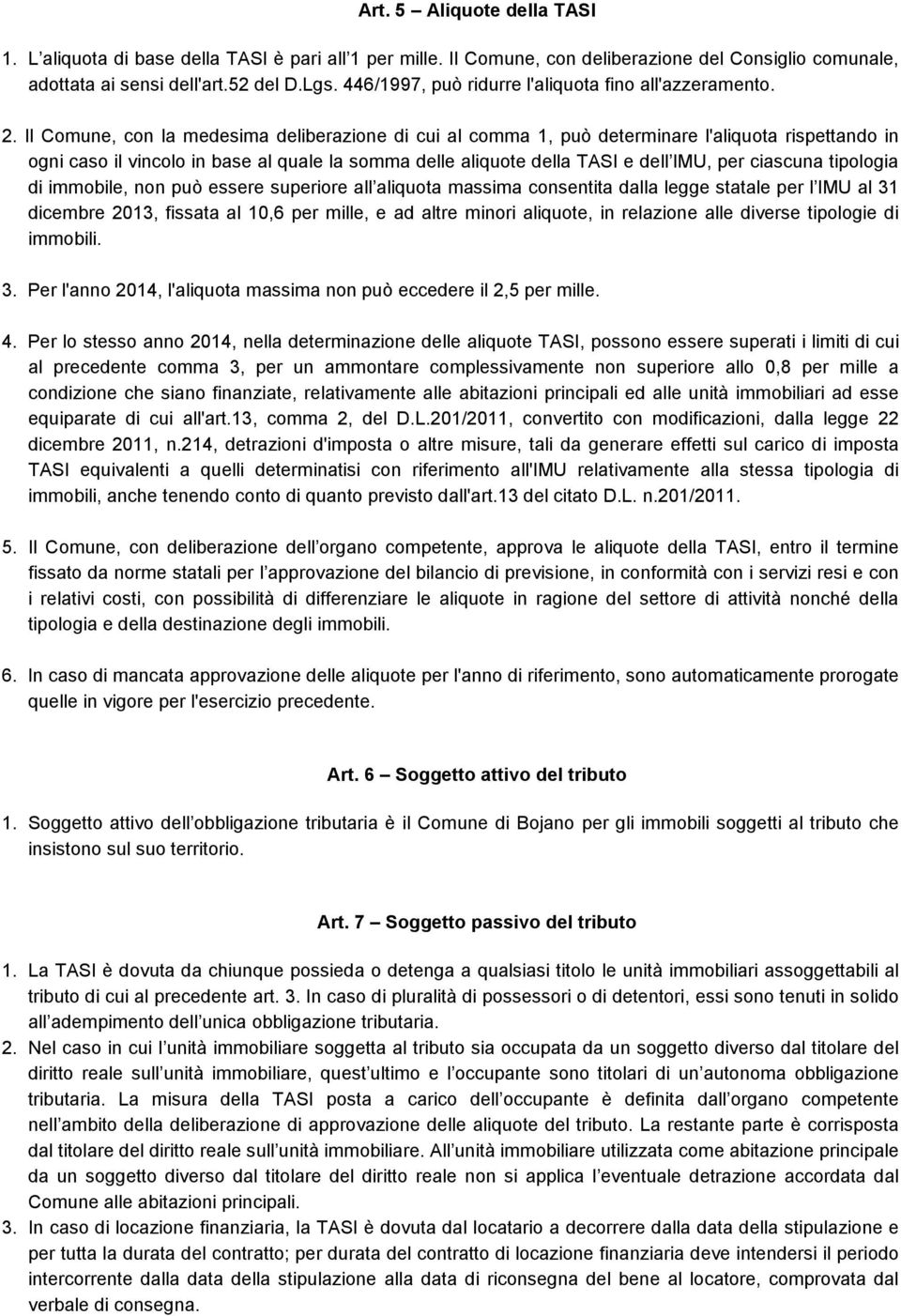 Art. 5 – Aliquote della TASI

1. L’aliquota di base della TASI è pari all’1 per mille. Il Comune, con deliberazione del Consiglio comunale, adottata ai sensi dell'art.52 del D.Lgs. 446/1997, può ridurre l'aliquota fino all'azzeramento.

2. Il Comune, con la medesima deliberazione di cui al comma 1, può determinare l'aliquota rispettando in ogni caso il vincolo in base al quale la somma delle aliquote della TASI e dell’IMU, per ciascuna tipologia di immobile, non può essere superiore all’aliquota massima consentita dalla legge statale per l’IMU al 31 dicembre 2013, fissata al 10,6 per mille, e ad altre minori aliquote, in relazione alle diverse tipologie di immobili.

3. Per l'anno 2014, l'aliquota massima non può eccedere il 2,5 per mille.

4. Per lo stesso anno 2014, nella determinazione delle aliquote TASI, possono essere superati i limiti di cui al precedente comma 3, per un ammontare complessivamente non superiore allo 0,8 per mille a condizione che siano finanziate, relativamente alle abitazioni principali ed alle unità immobiliari ad esse equiparate di cui all'art.13, comma 2, del D.L.201/2011, convertito con modificazioni, dalla legge 22 dicembre 2011, n.214, detrazioni d'imposta o altre misure, tali da generare effetti sul carico di imposta TASI equivalenti a quelli determinatisi con riferimento all'IMU relativamente alla stessa tipologia di immobili, anche tenendo conto di quanto previsto dall'art.13 del citato D.L. n.201/2011.

5. Il Comune, con deliberazione dell’organo competente, approva le aliquote della TASI, entro il termine fissato da norme statali per l’approvazione del bilancio di previsione, in conformità con i servizi resi e con i relativi costi, con possibilità di differenziare le aliquote in ragione del settore di attività nonché della tipologia e della destinazione degli immobili.

6. In caso di mancata approvazione delle aliquote per l'anno di riferimento, sono automaticamente prorogate quelle in vigore per l'esercizio precedente.

Art. 6 – Soggetto attivo del tributo

1. Soggetto attivo dell’obbligazione tributaria è il Comune di Bojano per gli immobili soggetti al tributo che insistono sul suo territorio.

Art. 7 – Soggetto passivo del tributo

1. La TASI è dovuta da chiunque possieda o detenga a qualsiasi titolo le unità immobiliari assoggettabili al tributo di cui al precedente art. 3. In caso di pluralità di possessori o di detentori, essi sono tenuti in solido all’adempimento dell’unica obbligazione tributaria.
2. Nel caso in cui l’unità immobiliare soggetta al tributo sia occupata da un soggetto diverso dal titolare del diritto reale sull’unità immobiliare, quest’ultimo e l’occupante sono titolari di un’autonoma obbligazione tributaria. La misura della TASI posta a carico dell’occupante è definita dall’organo competente nell’ambito della deliberazione di approvazione delle aliquote del tributo. La restante parte è corrisposta dal titolare del diritto reale sull’unità immobiliare. All’unità immobiliare utilizzata come abitazione principale da un soggetto diverso dal titolare del diritto reale non si applica l’eventuale detrazione accordata dal Comune alle abitazioni principali.
3. In caso di locazione finanziaria, la TASI è dovuta dal locatario a decorrere dalla data della stipulazione e per tutta la durata del contratto; per durata del contratto di locazione finanziaria deve intendersi il periodo intercorrente dalla data della stipulazione alla data di riconsegna del bene al locatore, comprovata dal verbale di consegna.